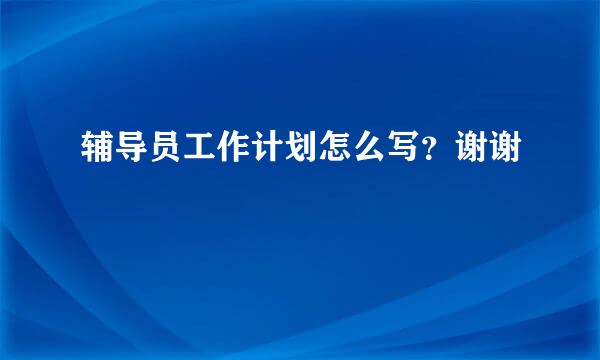 辅导员工作计划怎么写？谢谢